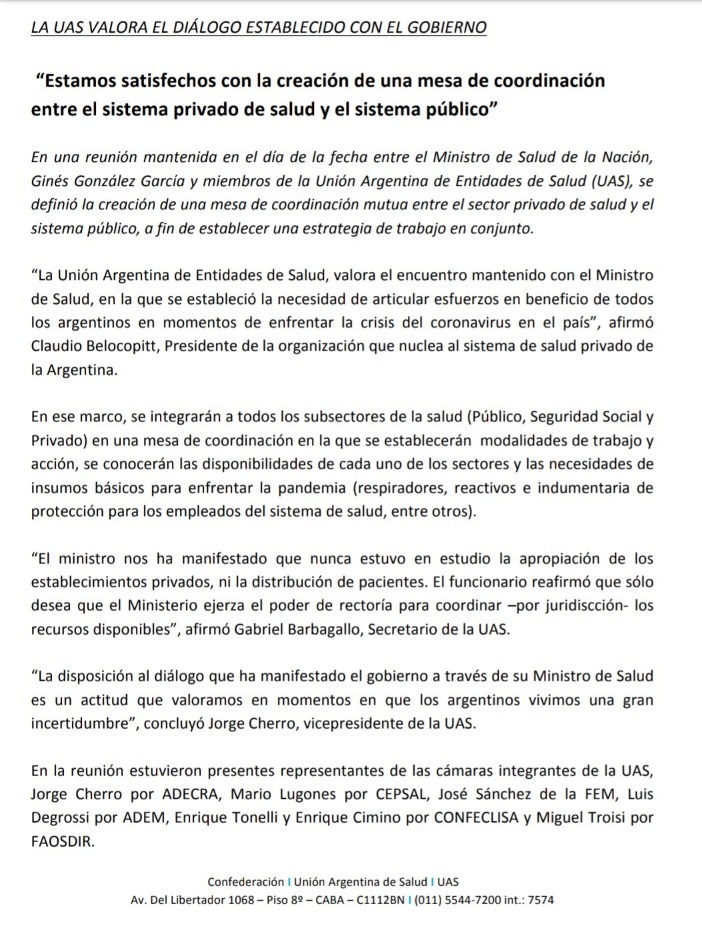 LA UAS VALORA EL DIÁLOGO ESTABLECIDO CON EL GOBIERNO

"Estamos satisfechos con la creación de una mesa de coordinación entre el sistema privado de salud y el sistema público"

En una reunión mantenida en el día de la fecha entre el Ministro de Salud de la Nación, Ginés González García y miembros de la Unión Argentina de Entidades de Salud (UAS), se definió la creación de una mesa de coordinación mutua entre el sector privado de salud y el sistema público, a fin de establecer una estrategia de trabajo en conjunto.

"La Unión Argentina de Entidades de Salud, valora el encuentro mantenido con el Ministro de Salud, en la que se estableció la necesidad de articular esfuerzos en beneficio de todos los argentinos en momentos de enfrentar la crisis del coronavirus en el país", afirmó Claudio Belocopitt, Presidente de la organización que nuclea al sistema de salud privado de la Argentina.

En ese marco, se integrarán a todos los subsectores de la salud (Público, Seguridad Social y Privado) en una mesa de coordinación en la que se establecerán modalidades de trabajo y acción, se conocerán las disponibilidades de cada uno de los sectores y las necesidades de insumos básicos para enfrentar la pandemia (respiradores, reactivos e indumentaria de protección para los empleados del sistema de salud, entre otros).

"El ministro nos ha manifestado que nunca estuvo en estudio la apropiación de los establecimientos privados, ni la distribución de pacientes. El funcionario reafirmó que sólo desea que el Ministerio ejerza el poder de rectoría para coordinar –por juridiscción- los recursos disponibles", afirmó Gabriel Barbagallo, Secretario de la UAS.

"La disposición al diálogo que ha manifestado el gobierno a través de su Ministro de Salud es un actitud que valoramos en momentos en que los argentinos vivimos una gran incertidumbre", concluyó Jorge Cherro, vicepresidente de la UAS.

En la reunión estuvieron presentes representantes de las cámaras integrantes de la UAS, Jorge Cherro por ADECRA, Mario Lugones por CEPSAL, José Sánchez de la FEM, Luis Degrossi por ADEM, Enrique Tonelli y Enrique Cimino por CONFECLISA y Miguel Troisi por FAOSDIR.

Confederación I Unión Argentina de Salud I UAS
Av. Del Libertador 1068 – Piso 8º – CABA – C1112BN I (011) 5544-7200 int.: 7574